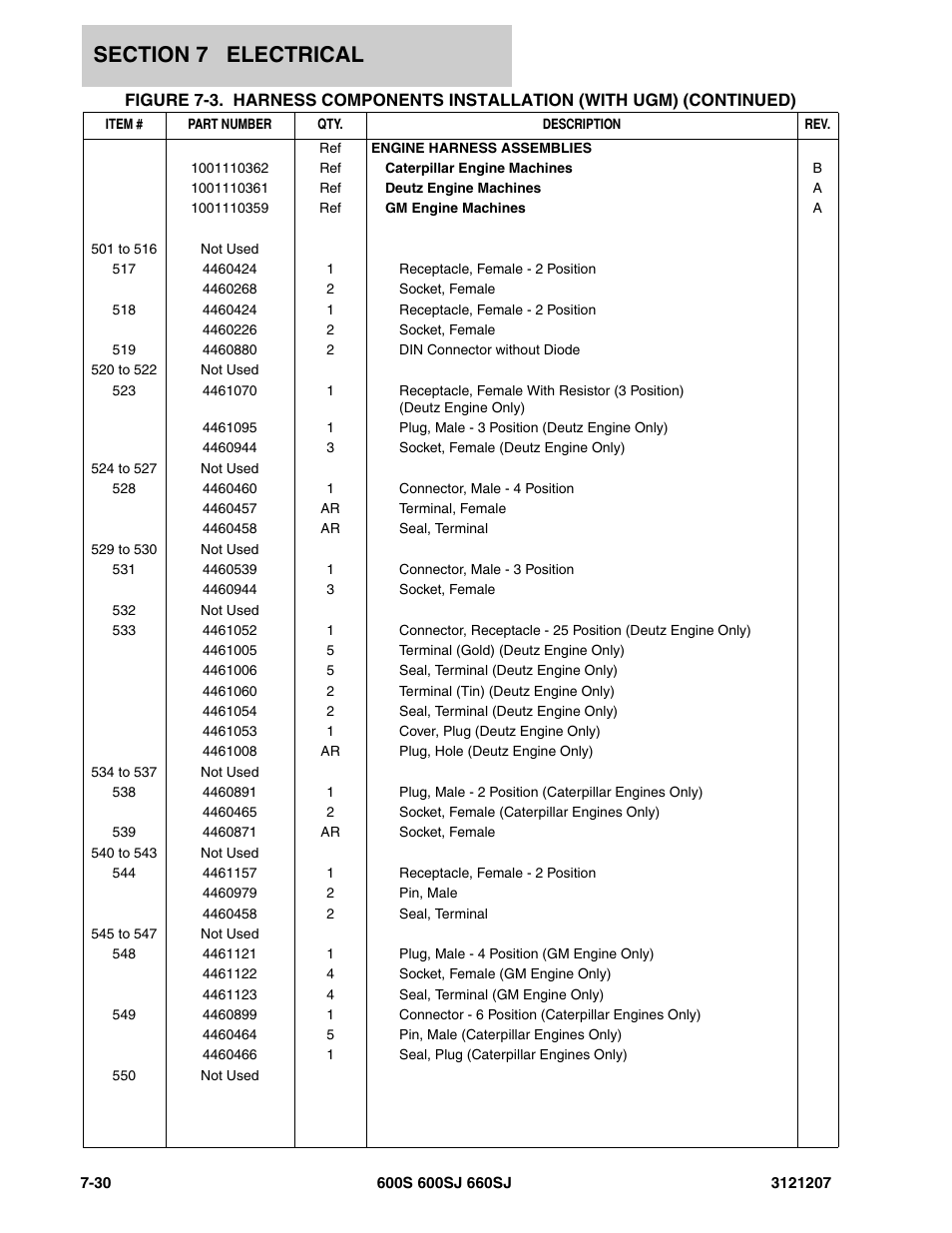 SECTION 7 ELECTRICAL

FIGURE 7-3. HARNESS COMPONENTS INSTALLATION (WITH UGM) (CONTINUED)

| ITEM # | PART NUMBER | QTY. | DESCRIPTION | REV. |
|---|---|---|---|---|
| | | Ref | ENGINE HARNESS ASSEMBLIES | |
| | 1001110362 | Ref | Caterpillar Engine Machines | B |
| | 1001110361 | Ref | Deutz Engine Machines | A |
| | 1001110359 | Ref | GM Engine Machines | A |
| 501 to 516 | Not Used | | | |
| 517 | 4460424 | 1 | Receptacle, Female - 2 Position | |
| | 4460268 | 2 | Socket, Female | |
| 518 | 4460424 | 1 | Receptacle, Female - 2 Position | |
| | 4460226 | 2 | Socket, Female | |
| 519 | 4460880 | 2 | DIN Connector without Diode | |
| 520 to 522 | Not Used | | | |
| 523 | 4461070 | 1 | Receptacle, Female With Resistor (3 Position) (Deutz Engine Only) | |
| | 4461095 | 1 | Plug, Male - 3 Position (Deutz Engine Only) | |
| | 4460944 | 3 | Socket, Female (Deutz Engine Only) | |
| 524 to 527 | Not Used | | | |
| 528 | 4460460 | 1 | Connector, Male - 4 Position | |
| | 4460457 | AR | Terminal, Female | |
| | 4460458 | AR | Seal, Terminal | |
| 529 to 530 | Not Used | | | |
| 531 | 4460539 | 1 | Connector, Male - 3 Position | |
| | 4460944 | 3 | Socket, Female | |
| 532 | Not Used | | | |
| 533 | 4461052 | 1 | Connector, Receptacle - 25 Position (Deutz Engine Only) | |
| | 4461005 | 5 | Terminal (Gold) (Deutz Engine Only) | |
| | 4461006 | 5 | Seal, Terminal (Deutz Engine Only) | |
| | 4461060 | 2 | Terminal (Tin) (Deutz Engine Only) | |
| | 4461054 | 2 | Seal, Terminal (Deutz Engine Only) | |
| | 4461053 | 1 | Cover, Plug (Deutz Engine Only) | |
| | 4461008 | AR | Plug, Hole (Deutz Engine Only) | |
| 534 to 537 | Not Used | | | |
| 538 | 4460891 | 1 | Plug, Male - 2 Position (Caterpillar Engines Only) | |
| | 4460465 | 2 | Socket, Female (Caterpillar Engines Only) | |
| 539 | 4460871 | AR | Socket, Female | |
| 540 to 543 | Not Used | | | |
| 544 | 4461157 | 1 | Receptacle, Female - 2 Position | |
| | 4460979 | 2 | Pin, Male | |
| | 4460458 | 2 | Seal, Terminal | |
| 545 to 547 | Not Used | | | |
| 548 | 4461121 | 1 | Plug, Male - 4 Position (GM Engine Only) | |
| | 4461122 | 4 | Socket, Female (GM Engine Only) | |
| | 4461123 | 4 | Seal, Terminal (GM Engine Only) | |
| 549 | 4460899 | 1 | Connector - 6 Position (Caterpillar Engines Only) | |
| | 4460464 | 5 | Pin, Male (Caterpillar Engines Only) | |
| | 4460466 | 1 | Seal, Plug (Caterpillar Engines Only) | |
| 550 | Not Used | | | |

7-30 600S 600SJ 660SJ 3121207